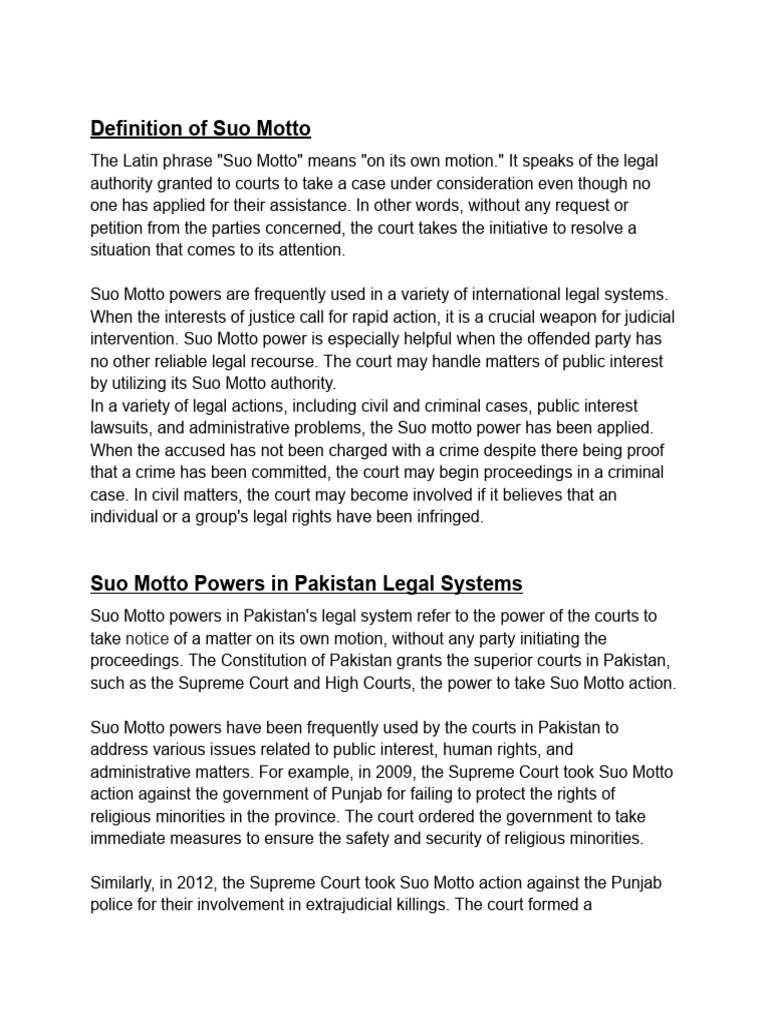 Definition of Suo Motto

The Latin phrase "Suo Motto" means "on its own motion." It speaks of the legal authority granted to courts to take a case under consideration even though no one has applied for their assistance. In other words, without any request or petition from the parties concerned, the court takes the initiative to resolve a situation that comes to its attention.

Suo Motto powers are frequently used in a variety of international legal systems. When the interests of justice call for rapid action, it is a crucial weapon for judicial intervention. Suo Motto power is especially helpful when the offended party has no other reliable legal recourse. The court may handle matters of public interest by utilizing its Suo Motto authority.
In a variety of legal actions, including civil and criminal cases, public interest lawsuits, and administrative problems, the Suo motto power has been applied. When the accused has not been charged with a crime despite there being proof that a crime has been committed, the court may begin proceedings in a criminal case. In civil matters, the court may become involved if it believes that an individual or a group's legal rights have been infringed.

Suo Motto Powers in Pakistan Legal Systems

Suo Motto powers in Pakistan's legal system refer to the power of the courts to take notice of a matter on its own motion, without any party initiating the proceedings. The Constitution of Pakistan grants the superior courts in Pakistan, such as the Supreme Court and High Courts, the power to take Suo Motto action.

Suo Motto powers have been frequently used by the courts in Pakistan to address various issues related to public interest, human rights, and administrative matters. For example, in 2009, the Supreme Court took Suo Motto action against the government of Punjab for failing to protect the rights of religious minorities in the province. The court ordered the government to take immediate measures to ensure the safety and security of religious minorities.

Similarly, in 2012, the Supreme Court took Suo Motto action against the Punjab police for their involvement in extrajudicial killings. The court formed a